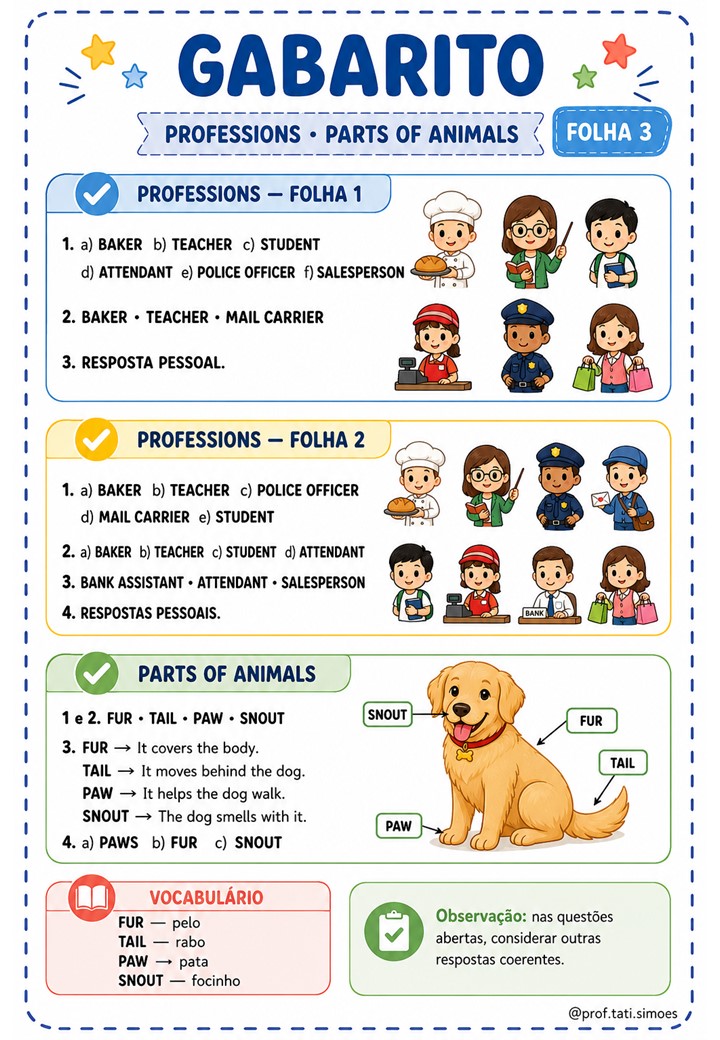 GABARITO

PROFESSIONS • PARTS OF ANIMALS

FOLHA 3

PROFESSIONS — FOLHA 1

1. a) BAKER b) TEACHER c) STUDENT d) ATTENDANT e) POLICE OFFICER f) SALESPERSON

2. BAKER • TEACHER • MAIL CARRIER

3. RESPOSTA PESSOAL.

PROFESSIONS — FOLHA 2

1. a) BAKER b) TEACHER c) POLICE OFFICER d) MAIL CARRIER e) STUDENT

2. a) BAKER b) TEACHER c) STUDENT d) ATTENDANT

3. BANK ASSISTANT • ATTENDANT • SALESPERSON

4. RESPOSTAS PESSOAIS.

BANK

PARTS OF ANIMALS

1 e 2. FUR • TAIL • PAW • SNOUT

3. FUR → It covers the body.
TAIL → It moves behind the dog.
PAW → It helps the dog walk.
SNOUT → The dog smells with it.

4. a) PAWS b) FUR c) SNOUT

SNOUT

FUR

TAIL

PAW

VOCABULÁRIO

FUR — pelo
TAIL — rabo
PAW → pata
SNOUT — focinho

Observação: nas questões abertas, considerar outras respostas coerentes.

@prof.tati.simoes